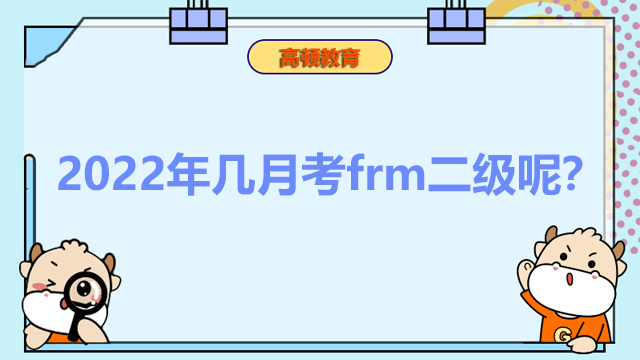 高顿教育

2022年几月考frm二级呢?

G